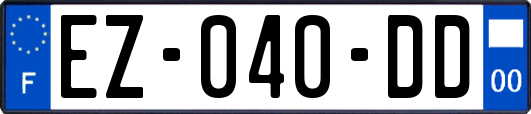 F
EZ-040-DD
00